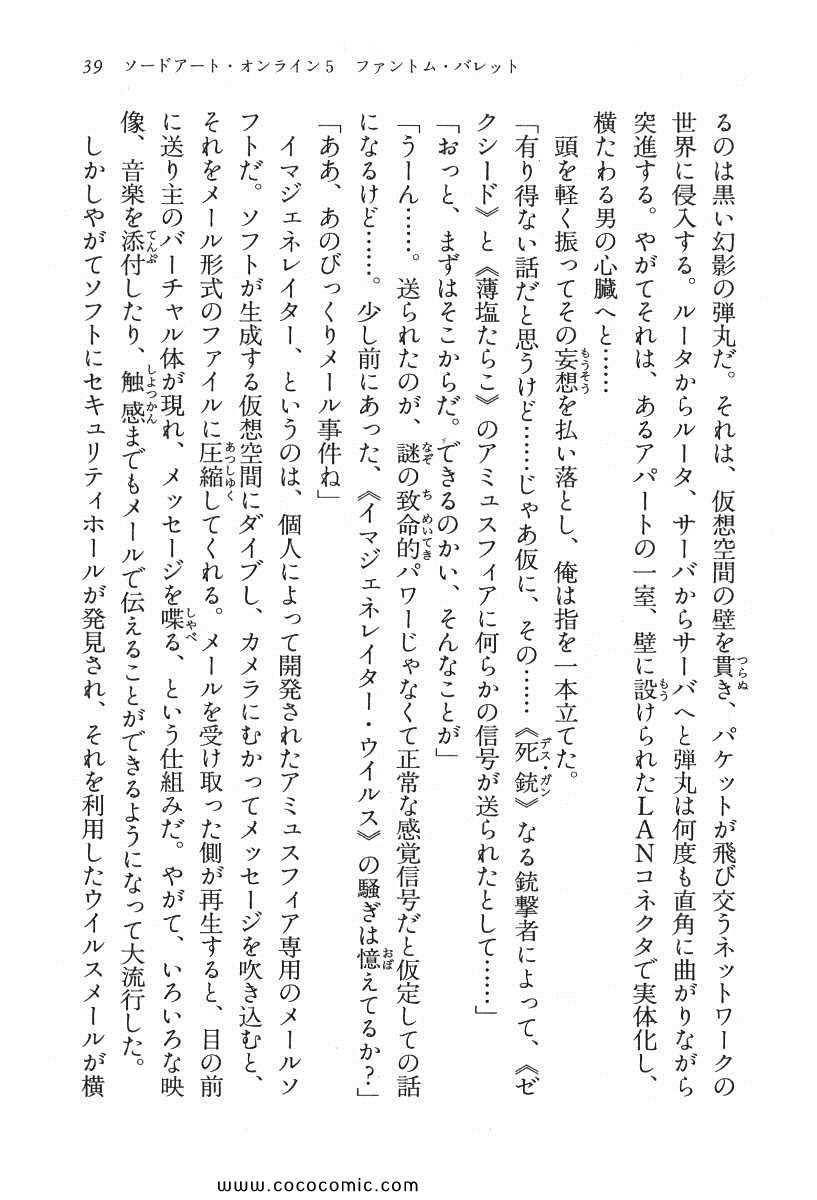 39　ソードアート・オンライン5　ファントム・バレット

るのは黒い幻影の弾丸だ。それは、仮想空間の壁を貫き、パケットが飛び交うネットワークの世界に侵入する。ルータからルータ、サーバからサーバへと弾丸は何度も直角に曲がりながら突進する。やがてそれは、あるアパートの一室、壁に設けられたＬＡＮコネクタで実体化し、横たわる男の心臓へと……

頭を軽く振ってその妄想を払い落とし、俺は指を一本立てた。

「有り得ない話だと思うけど……じゃあ仮に、その……《死銃》なる銃撃者によって、《ゼクシード》と《薄塩たらこ》のアミュスフィアに何らかの信号が送られたとして……」

「おっと、まずはそこからだ。できるのかい、そんなことが」

「うーん……。送られたのが、謎の致命的パワーじゃなくて正常な感覚信号だと仮定しての話になるけど……。少し前にあった、《イマジェネレイター・ウイルス》の騒ぎは憶えてるか？」

「ああ、あのびっくりメール事件ね」

イマジェネレイター、というのは、個人によって開発されたアミュスフィア専用のメールソフトだ。ソフトが生成する仮想空間にダイブし、カメラにむかってメッセージを吹き込むと、それをメール形式のファイルに圧縮してくれる。メールを受け取った側が再生すると、目の前に送り主のバーチャル体が現れ、メッセージを喋る、という仕組みだ。やがて、いろいろな映像、音楽を添付したり、触感までもメールで伝えることができるようになって大流行した。

しかしやがてソフトにセキュリティホールが発見され、それを利用したウイルスメールが横

www.cococomic.com